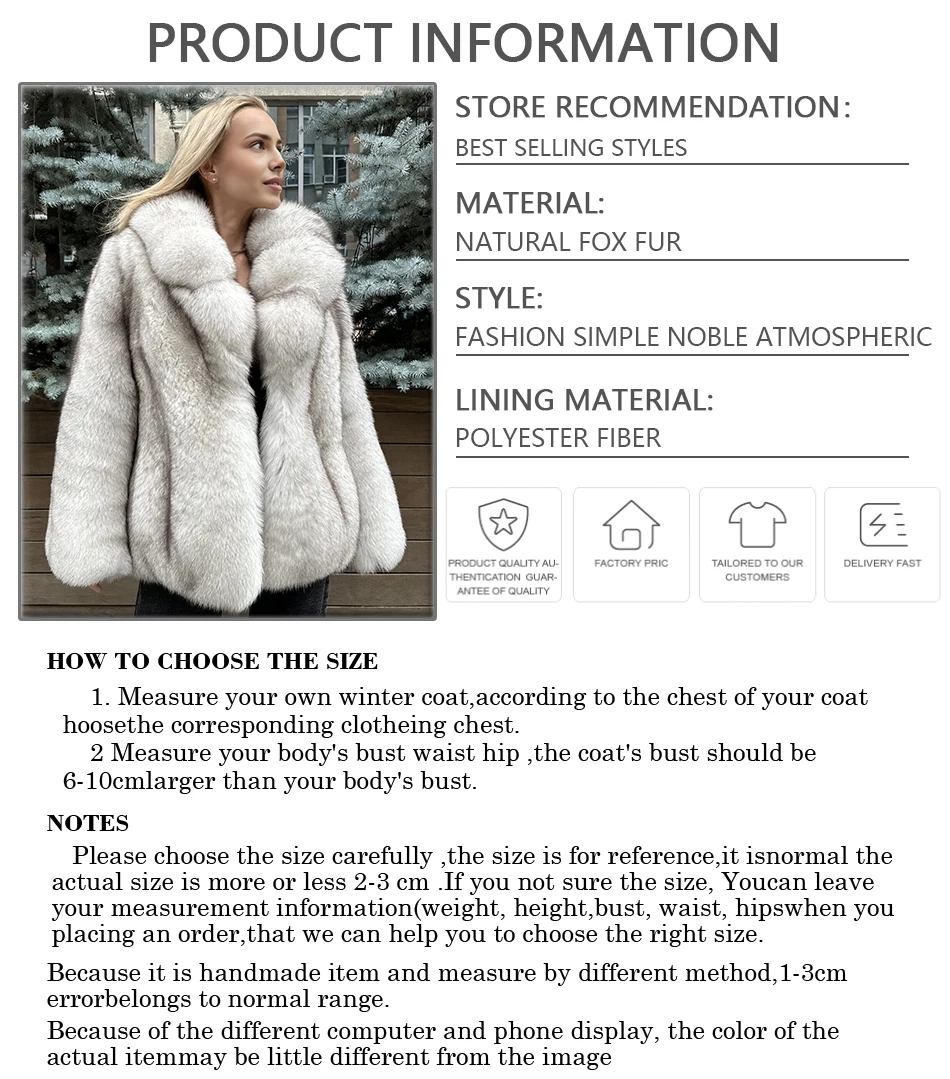 PRODUCT INFORMATION

STORE RECOMMENDATION:
BEST SELLING STYLES

MATERIAL:
NATURAL FOX FUR

STYLE:
FASHION SIMPLE NOBLE ATMOSPHERIC

LINING MATERIAL:
POLYESTER FIBER

PRODUCT QUALITY AUTHENTICATION GUARANTEE OF QUALITY

FACTORY PRIC

TAILORED TO OUR CUSTOMERS

DELIVERY FAST

HOW TO CHOOSE THE SIZE

1. Measure your own winter coat,according to the chest of your coat hoosethe corresponding clotheing chest.

2 Measure your body's bust waist hip ,the coat's bust should be 6-10cmlarger than your body's bust.

NOTES

Please choose the size carefully ,the size is for reference,it isnormal the actual size is more or less 2-3 cm .If you not sure the size, Youcan leave your measurement information(weight, height,bust, waist, hipswhen you placing an order,that we can help you to choose the right size.

Because it is handmade item and measure by different method,1-3cm errorbelongs to normal range.

Because of the different computer and phone display, the color of the actual itemmay be little different from the image